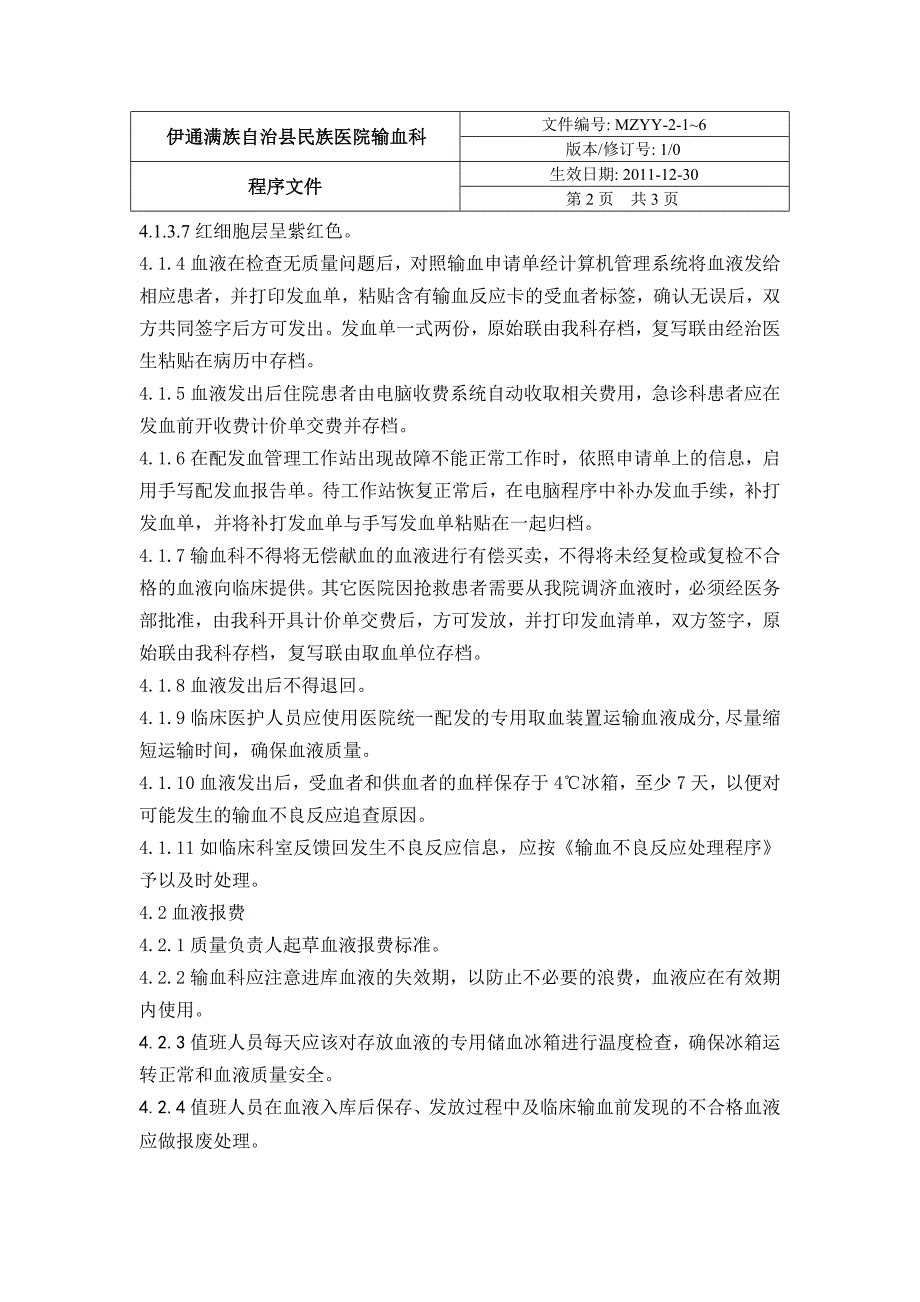 | 伊通满族自治县民族医院输血科 | 文件编号: MZYY-2-1~6 |
|---|---|
| | 版本/修订号: 1/0 |
| 程序文件 | 生效日期: 2011-12-30 |
| | 第 2 页　共 3 页 |

4.1.3.7 红细胞层呈紫红色。

4.1.4 血液在检查无质量问题后，对照输血申请单经计算机管理系统将血液发给相应患者，并打印发血单，粘贴含有输血反应卡的受血者标签，确认无误后，双方共同签字后方可发出。发血单一式两份，原始联由我科存档，复写联由经治医生粘贴在病历中存档。

4.1.5 血液发出后住院患者由电脑收费系统自动收取相关费用，急诊科患者应在发血前开收费计价单交费并存档。

4.1.6 在配发血管理工作站出现故障不能正常工作时，依照申请单上的信息，启用手写配发血报告单。待工作站恢复正常后，在电脑程序中补办发血手续，补打发血单，并将补打发血单与手写发血单粘贴在一起归档。

4.1.7 输血科不得将无偿献血的血液进行有偿买卖，不得将未经复检或复检不合格的血液向临床提供。其它医院因抢救患者需要从我院调济血液时，必须经医务部批准，由我科开具计价单交费后，方可发放，并打印发血清单，双方签字，原始联由我科存档，复写联由取血单位存档。

4.1.8 血液发出后不得退回。

4.1.9 临床医护人员应使用医院统一配发的专用取血装置运输血液成分,尽量缩短运输时间，确保血液质量。

4.1.10 血液发出后，受血者和供血者的血样保存于 4℃冰箱，至少 7 天，以便对可能发生的输血不良反应追查原因。

4.1.11 如临床科室反馈回发生不良反应信息，应按《输血不良反应处理程序》予以及时处理。

4.2 血液报费

4.2.1 质量负责人起草血液报费标准。

4.2.2 输血科应注意进库血液的失效期，以防止不必要的浪费，血液应在有效期内使用。

4.2.3 值班人员每天应该对存放血液的专用储血冰箱进行温度检查，确保冰箱运转正常和血液质量安全。

4.2.4 值班人员在血液入库后保存、发放过程中及临床输血前发现的不合格血液应做报废处理。